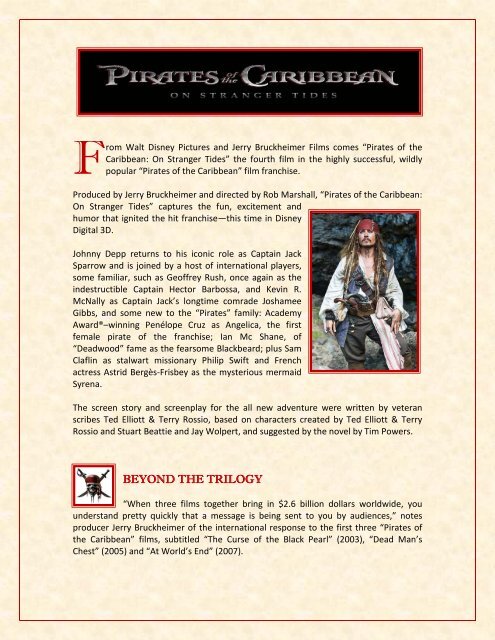 PIRATES of the CARIBBEAN
ON STRANGER TIDES

From Walt Disney Pictures and Jerry Bruckheimer Films comes "Pirates of the Caribbean: On Stranger Tides" the fourth film in the highly successful, wildly popular "Pirates of the Caribbean" film franchise.

Produced by Jerry Bruckheimer and directed by Rob Marshall, "Pirates of the Caribbean: On Stranger Tides" captures the fun, excitement and humor that ignited the hit franchise—this time in Disney Digital 3D.

Johnny Depp returns to his iconic role as Captain Jack Sparrow and is joined by a host of international players, some familiar, such as Geoffrey Rush, once again as the indestructible Captain Hector Barbossa, and Kevin R. McNally as Captain Jack's longtime comrade Joshamee Gibbs, and some new to the "Pirates" family: Academy Award®–winning Penélope Cruz as Angelica, the first female pirate of the franchise; Ian Mc Shane, of "Deadwood" fame as the fearsome Blackbeard; plus Sam Claflin as stalwart missionary Philip Swift and French actress Astrid Bergès-Frisbey as the mysterious mermaid Syrena.

The screen story and screenplay for the all new adventure were written by veteran scribes Ted Elliott & Terry Rossio, based on characters created by Ted Elliott & Terry Rossio and Stuart Beattie and Jay Wolpert, and suggested by the novel by Tim Powers.

BEYOND THE TRILOGY

"When three films together bring in $2.6 billion dollars worldwide, you understand pretty quickly that a message is being sent to you by audiences," notes producer Jerry Bruckheimer of the international response to the first three "Pirates of the Caribbean" films, subtitled "The Curse of the Black Pearl" (2003), "Dead Man's Chest" (2005) and "At World's End" (2007).